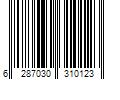 6 287030 310123